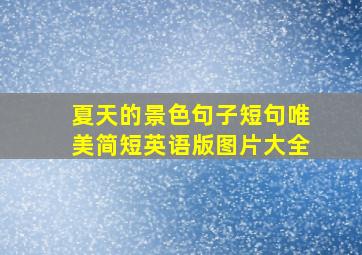 夏天的景色句子短句唯美简短英语版图片大全